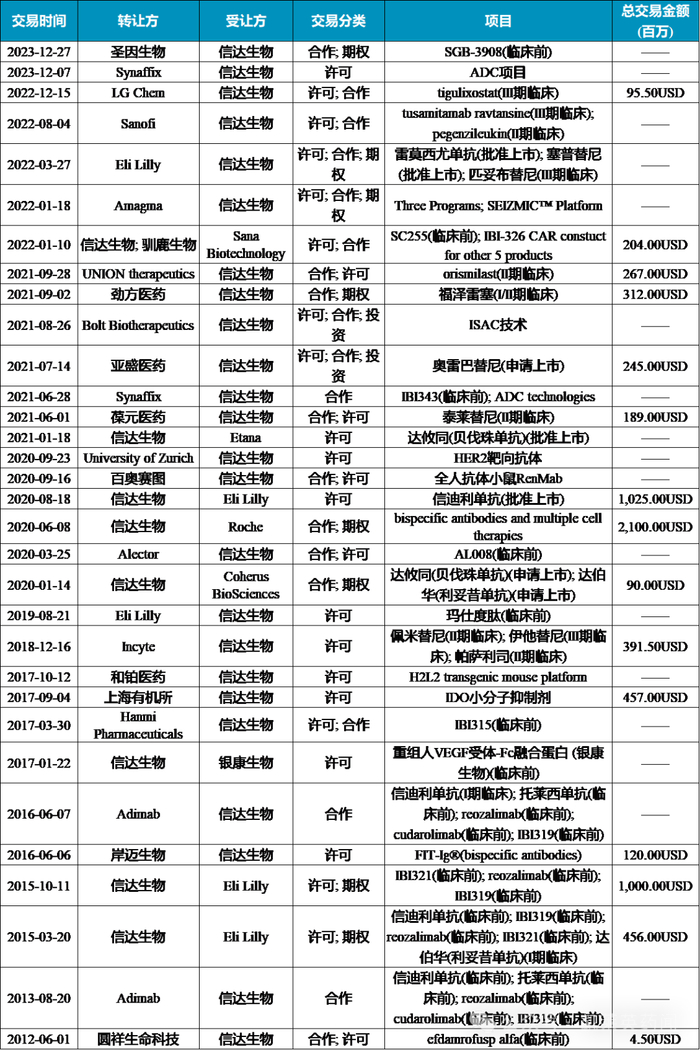 | 交易时间 | 转让方 | 受让方 | 交易分类 | 项目 | 总交易金额（百万） |
|---|---|---|---|---|---|
| 2023-12-27 | 圣因生物 | 信达生物 | 合作; 期权 | SGB-3908(临床前) | —— |
| 2023-12-07 | Synaffix | 信达生物 | 许可 | ADC项目 | —— |
| 2022-12-15 | LG Chem | 信达生物 | 许可; 合作 | tigulixostat(III期临床) | 95.50USD |
| 2022-08-04 | Sanofi | 信达生物 | 许可; 合作 | tusamitamab ravtansine(III期临床); pegenzileukin(II期临床) | —— |
| 2022-03-27 | Eli Lilly | 信达生物 | 许可; 合作; 期权 | 雷莫西尤单抗(批准上市); 塞普替尼(批准上市); 匹妥布替尼(III期临床) | —— |
| 2022-01-18 | Amagma | 信达生物 | 许可; 合作; 期权 | Three Programs; SEIZMIC™ Platform | —— |
| 2022-01-10 | 信达生物; 驯鹿生物 | Sana Biotechnology | 许可; 合作 | SC255(临床前); IBI-326 CAR constuct for other 5 products | 204.00USD |
| 2021-09-28 | UNION therapeutics | 信达生物 | 合作; 许可 | orismilast(II期临床) | 267.00USD |
| 2021-09-02 | 劲方医药 | 信达生物 | 合作; 期权 | 福泽雷塞(I/II期临床) | 312.00USD |
| 2021-08-26 | Bolt Biotherapeutics | 信达生物 | 许可; 合作; 投资 | ISAC技术 | —— |
| 2021-07-14 | 亚盛医药 | 信达生物 | 许可; 合作; 投资 | 奥雷巴替尼(申请上市) | 245.00USD |
| 2021-06-28 | Synaffix | 信达生物 | 合作 | IBI343(临床前); ADC technologies | —— |
| 2021-06-01 | 葆元医药 | 信达生物 | 合作; 许可 | 泰莱替尼(II期临床) | 189.00USD |
| 2021-01-18 | 信达生物 | Etana | 许可 | 达攸同(贝伐珠单抗)(批准上市) | —— |
| 2020-09-23 | University of Zurich | 信达生物 | 许可 | HER2靶向抗体 | —— |
| 2020-09-16 | 百奥赛图 | 信达生物 | 合作; 许可 | 全人抗体小鼠RenMab | —— |
| 2020-08-18 | 信达生物 | Eli Lilly | 许可 | 信迪利单抗(批准上市) | 1,025.00USD |
| 2020-06-08 | 信达生物 | Roche | 合作; 期权 | bispecific antibodies and multiple cell therapies | 2,100.00USD |
| 2020-03-25 | Alector | 信达生物 | 合作; 许可 | AL008(临床前) | —— |
| 2020-01-14 | 信达生物 | Coherus BioSciences | 合作; 期权 | 达攸同(贝伐珠单抗)(申请上市); 达伯华(利妥昔单抗)(申请上市) | 90.00USD |
| 2019-08-21 | Eli Lilly | 信达生物 | 许可 | 玛仕度肽(临床前) | —— |
| 2018-12-16 | Incyte | 信达生物 | 许可 | 佩米替尼(II期临床); 伊他替尼(III期临床); 帕萨利司(II期临床) | 391.50USD |
| 2017-10-12 | 和铂医药 | 信达生物 | 许可 | H2L2 transgenic mouse platform | —— |
| 2017-09-04 | 上海有机所 | 信达生物 | 许可 | IDO小分子抑制剂 | 457.00USD |
| 2017-03-30 | Hanmi Pharmaceuticals | 信达生物 | 许可; 合作 | IBI315(临床前) | —— |
| 2017-01-22 | 信达生物 | 银康生物 | 许可 | 重组人VEGF受体-Fc融合蛋白 (银康生物)(临床前) | —— |
| 2016-06-07 | Adimab | 信达生物 | 合作 | 信迪利单抗(I期临床); 托莱西单抗(临床前); reozalimab(临床前); cudarolimab(临床前); IBI319(临床前) | —— |
| 2016-06-06 | 岸迈生物 | 信达生物 | 许可 | FIT-Ig®(bispecific antibodies) | 120.00USD |
| 2015-10-11 | 信达生物 | Eli Lilly | 许可; 期权 | IBI321(临床前); reozalimab(临床前); IBI319(临床前) | 1,000.00USD |
| 2015-03-20 | 信达生物 | Eli Lilly | 许可; 期权 | 信迪利单抗(临床前); IBI319(临床前); reozalimab(临床前); IBI321(临床前); 达伯华(利妥昔单抗)(I期临床) | 456.00USD |
| 2013-08-20 | Adimab | 信达生物 | 合作 | 信迪利单抗(临床前); 托莱西单抗(临床前); reozalimab(临床前); cudarolimab(临床前); IBI319(临床前) | —— |
| 2012-06-01 | 圆祥生命科技 | 信达生物 | 合作; 许可 | efdamrofusp alfa(临床前) | 4.50USD |